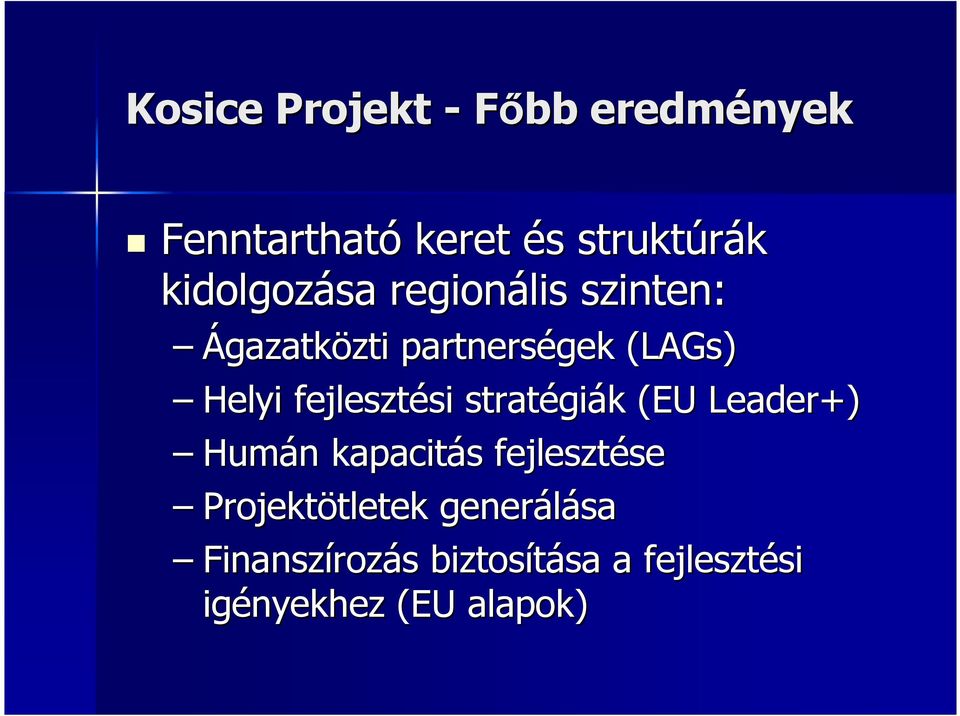 Kosice Projekt - Főbb eredmények

Fenntartható keret és struktúrák kidolgozása regionális szinten:

– Ágazatközti partnerségek (LAGs)
– Helyi fejlesztési stratégiák (EU Leader+)
– Humán kapacitás fejlesztése
– Projektötletek generálása
– Finanszírozás biztosítása a fejlesztési igényekhez (EU alapok)